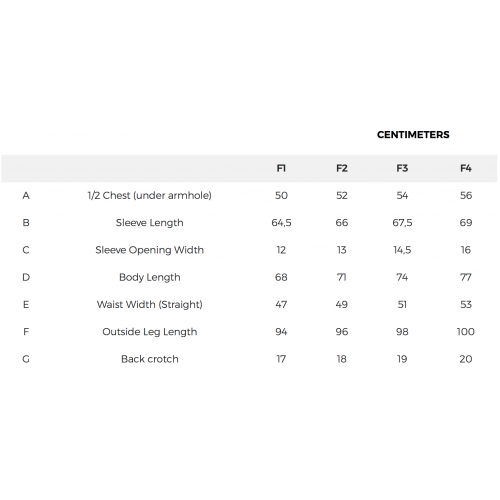 CENTIMETERS

| | | F1 | F2 | F3 | F4 |
|---|---|---|---|---|---|
| A | 1/2 Chest (under armhole) | 50 | 52 | 54 | 56 |
| B | Sleeve Length | 64,5 | 66 | 67,5 | 69 |
| C | Sleeve Opening Width | 12 | 13 | 14,5 | 16 |
| D | Body Length | 68 | 71 | 74 | 77 |
| E | Waist Width (Straight) | 47 | 49 | 51 | 53 |
| F | Outside Leg Length | 94 | 96 | 98 | 100 |
| G | Back crotch | 17 | 18 | 19 | 20 |